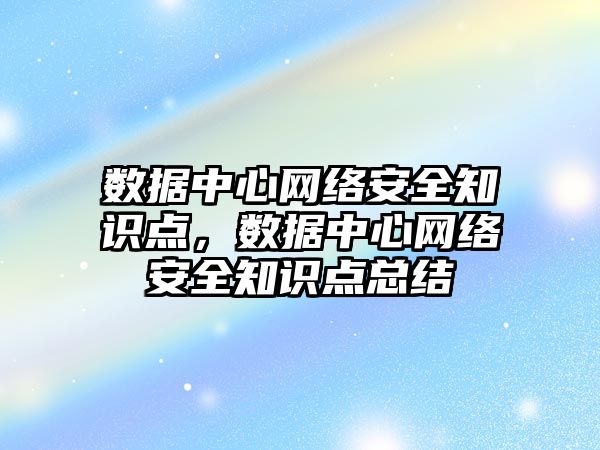 数据中心网络安全知识点，数据中心网络安全知识点总结